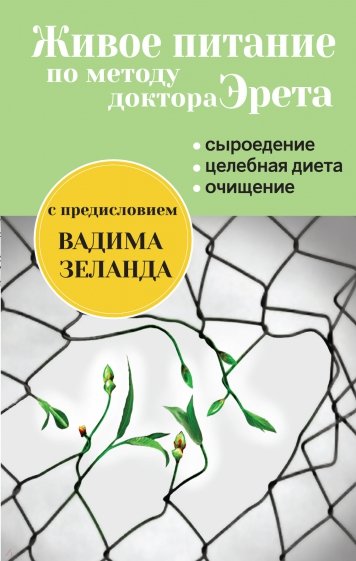 Живое питание по методу доктора Эрета

• сыроедение
• целебная диета
• очищение

с предисловием
ВАДИМА
ЗЕЛАНДА